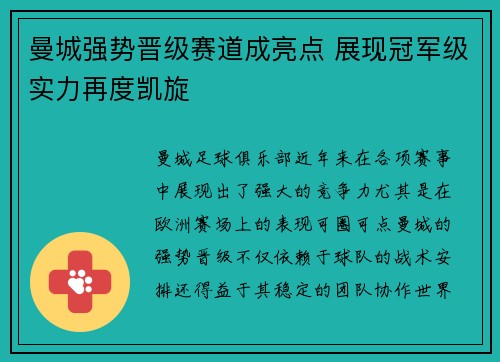 曼城强势晋级赛道成亮点 展现冠军级实力再度凯旋

曼城足球俱乐部近年来在各项赛事中展现出了强大的竞争力尤其是在欧洲赛场上的表现可圈可点曼城的强势晋级不仅依赖于球队的战术安排还得益于其稳定的团队协作世界